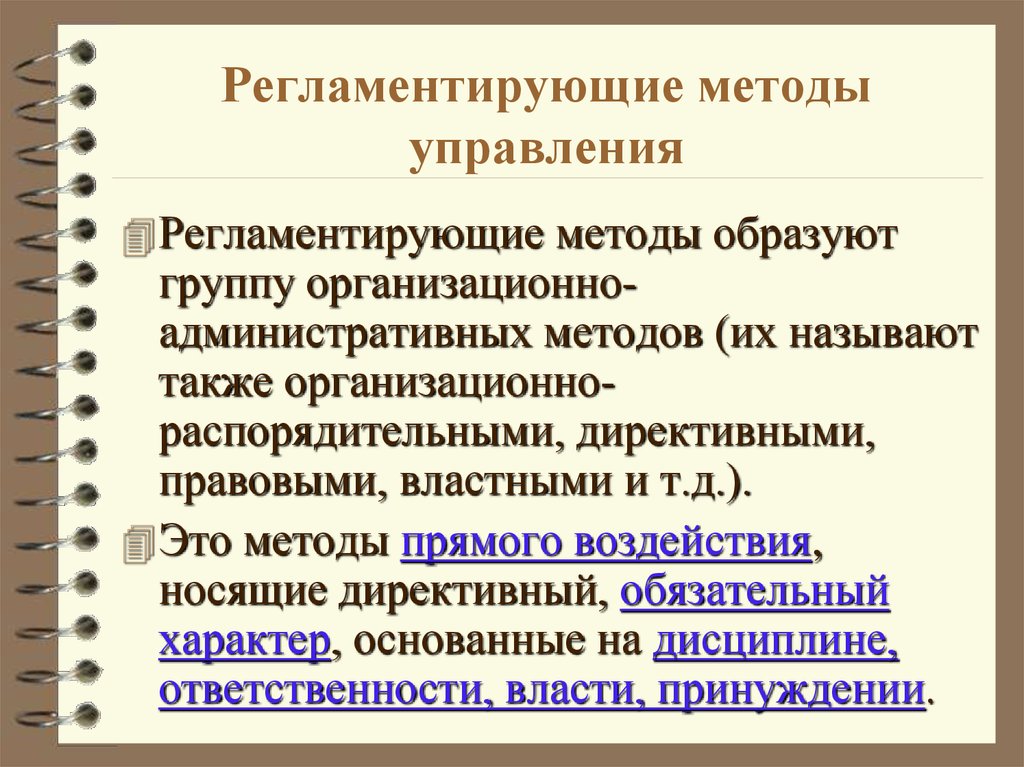 Регламентирующие методы управления

Регламентирующие методы образуют группу организационно-административных методов (их называют также организационно-распорядительными, директивными, правовыми, властными и т.д.).

Это методы прямого воздействия, носящие директивный, обязательный характер, основанные на дисциплине, ответственности, власти, принуждении.